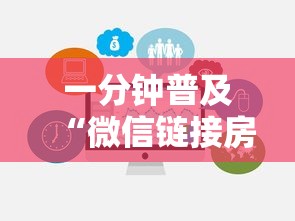 一分钟普及
“微信链接房